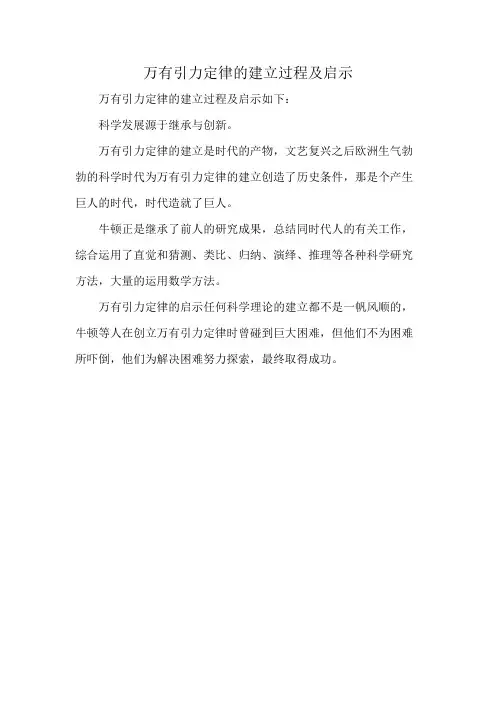 万有引力定律的建立过程及启示

万有引力定律的建立过程及启示如下：

科学发展源于继承与创新。

万有引力定律的建立是时代的产物，文艺复兴之后欧洲生气勃勃的科学时代为万有引力定律的建立创造了历史条件，那是个产生巨人的时代，时代造就了巨人。

牛顿正是继承了前人的研究成果，总结同时代人的有关工作，综合运用了直觉和猜测、类比、归纳、演绎、推理等各种科学研究方法，大量的运用数学方法。

万有引力定律的启示任何科学理论的建立都不是一帆风顺的，牛顿等人在创立万有引力定律时曾碰到巨大困难，但他们不为困难所吓倒，他们为解决困难努力探索，最终取得成功。